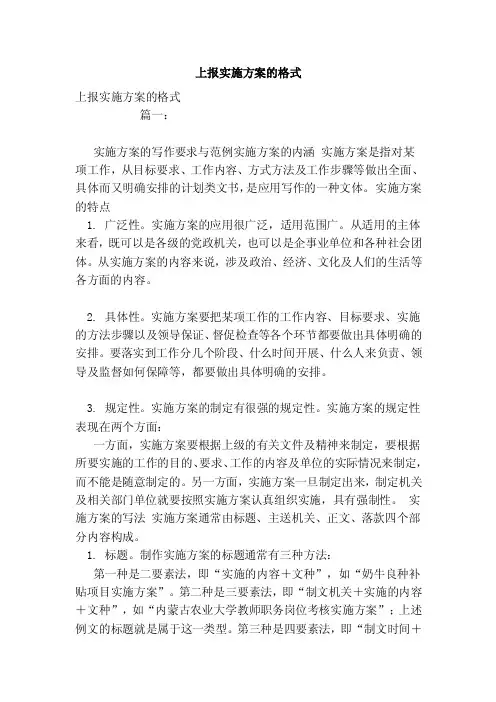 上报实施方案的格式

上报实施方案的格式

篇一：

实施方案的写作要求与范例实施方案的内涵 实施方案是指对某项工作，从目标要求、工作内容、方式方法及工作步骤等做出全面、具体而又明确安排的计划类文书，是应用写作的一种文体。实施方案的特点

1. 广泛性。实施方案的应用很广泛，适用范围广。从适用的主体来看，既可以是各级的党政机关，也可以是企事业单位和各种社会团体。从实施方案的内容来说，涉及政治、经济、文化及人们的生活等各方面的内容。

2. 具体性。实施方案要把某项工作的工作内容、目标要求、实施的方法步骤以及领导保证、督促检查等各个环节都要做出具体明确的安排。要落实到工作分几个阶段、什么时间开展、什么人来负责、领导及监督如何保障等，都要做出具体明确的安排。

3. 规定性。实施方案的制定有很强的规定性。实施方案的规定性表现在两个方面：

一方面，实施方案要根据上级的有关文件及精神来制定，要根据所要实施的工作的目的、要求、工作的内容及单位的实际情况来制定，而不能是随意制定的。另一方面，实施方案一旦制定出来，制定机关及相关部门单位就要按照实施方案认真组织实施，具有强制性。 实施方案的写法 实施方案通常由标题、主送机关、正文、落款四个部分内容构成。

1. 标题。制作实施方案的标题通常有三种方法：

第一种是二要素法，即“实施的内容＋文种”，如“奶牛良种补贴项目实施方案”。第二种是三要素法，即“制文机关＋实施的内容＋文种”，如“内蒙古农业大学教师职务岗位考核实施方案”；上述例文的标题就是属于这一类型。第三种是四要素法，即“制文时间＋